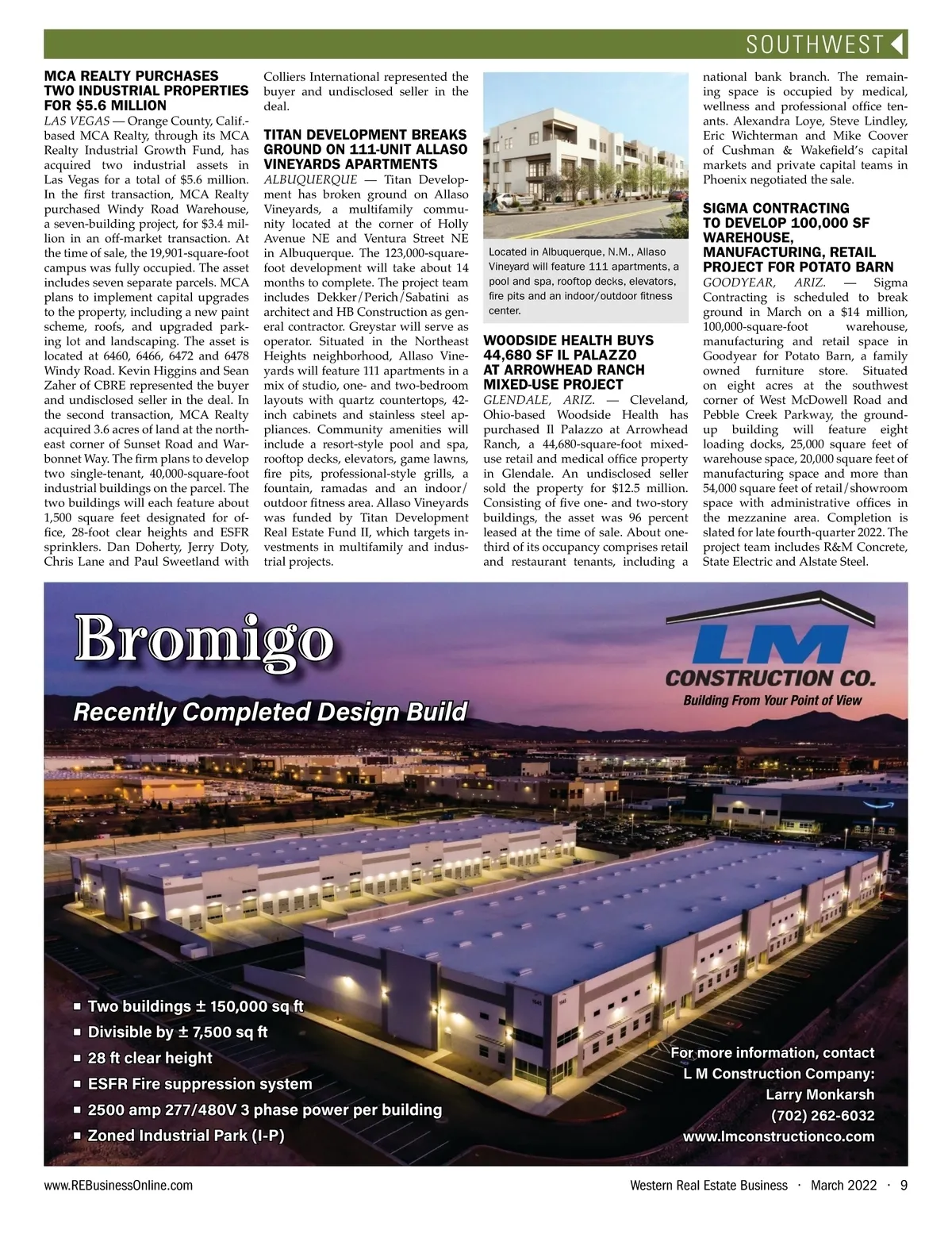 SOUTHWEST

MCA REALTY PURCHASES TWO INDUSTRIAL PROPERTIES FOR $5.6 MILLION

LAS VEGAS — Orange County, Calif.-based MCA Realty, through its MCA Realty Industrial Growth Fund, has acquired two industrial assets in Las Vegas for a total of $5.6 million. In the first transaction, MCA Realty purchased Windy Road Warehouse, a seven-building project, for $3.4 million in an off-market transaction. At the time of sale, the 19,901-square-foot campus was fully occupied. The asset includes seven separate parcels. MCA plans to implement capital upgrades to the property, including a new paint scheme, roofs, and upgraded parking lot and landscaping. The asset is located at 6460, 6466, 6472 and 6478 Windy Road. Kevin Higgins and Sean Zaher of CBRE represented the buyer and undisclosed seller in the deal. In the second transaction, MCA Realty acquired 3.6 acres of land at the northeast corner of Sunset Road and Warbonnet Way. The firm plans to develop two single-tenant, 40,000-square-foot industrial buildings on the parcel. The two buildings will each feature about 1,500 square feet designated for office, 28-foot clear heights and ESFR sprinklers. Dan Doherty, Jerry Doty, Chris Lane and Paul Sweetland with Colliers International represented the buyer and undisclosed seller in the deal.

TITAN DEVELOPMENT BREAKS GROUND ON 111-UNIT ALLASO VINEYARDS APARTMENTS

ALBUQUERQUE — Titan Development has broken ground on Allaso Vineyards, a multifamily community located at the corner of Holly Avenue NE and Ventura Street NE in Albuquerque. The 123,000-square-foot development will take about 14 months to complete. The project team includes Dekker/Perich/Sabatini as architect and HB Construction as general contractor. Greystar will serve as operator. Situated in the Northeast Heights neighborhood, Allaso Vineyards will feature 111 apartments in a mix of studio, one- and two-bedroom layouts with quartz countertops, 42-inch cabinets and stainless steel appliances. Community amenities will include a resort-style pool and spa, rooftop decks, elevators, game lawns, fire pits, professional-style grills, a fountain, ramadas and an indoor/outdoor fitness area. Allaso Vineyards was funded by Titan Development Real Estate Fund II, which targets investments in multifamily and industrial projects.

Located in Albuquerque, N.M., Allaso Vineyard will feature 111 apartments, a pool and spa, rooftop decks, elevators, fire pits and an indoor/outdoor fitness center.

WOODSIDE HEALTH BUYS 44,680 SF IL PALAZZO AT ARROWHEAD RANCH MIXED-USE PROJECT

GLENDALE, ARIZ. — Cleveland, Ohio-based Woodside Health has purchased Il Palazzo at Arrowhead Ranch, a 44,680-square-foot mixed-use retail and medical office property in Glendale. An undisclosed seller sold the property for $12.5 million. Consisting of five one- and two-story buildings, the asset was 96 percent leased at the time of sale. About one-third of its occupancy comprises retail and restaurant tenants, including a national bank branch. The remaining space is occupied by medical, wellness and professional office tenants. Alexandra Loye, Steve Lindley, Eric Wichterman and Mike Coover of Cushman & Wakefield's capital markets and private capital teams in Phoenix negotiated the sale.

SIGMA CONTRACTING TO DEVELOP 100,000 SF WAREHOUSE, MANUFACTURING, RETAIL PROJECT FOR POTATO BARN

GOODYEAR, ARIZ. — Sigma Contracting is scheduled to break ground in March on a $14 million, 100,000-square-foot warehouse, manufacturing and retail space in Goodyear for Potato Barn, a family owned furniture store. Situated on eight acres at the southwest corner of West McDowell Road and Pebble Creek Parkway, the ground-up building will feature eight loading docks, 25,000 square feet of warehouse space, 20,000 square feet of manufacturing space and more than 54,000 square feet of retail/showroom space with administrative offices in the mezzanine area. Completion is slated for late fourth-quarter 2022. The project team includes R&M Concrete, State Electric and Alstate Steel.

Bromigo

Recently Completed Design Build

LM
CONSTRUCTION CO.
Building From Your Point of View

■ Two buildings ± 150,000 sq ft
■ Divisible by ± 7,500 sq ft
■ 28 ft clear height
■ ESFR Fire suppression system
■ 2500 amp 277/480V 3 phase power per building
■ Zoned Industrial Park (I-P)

For more information, contact
L M Construction Company:
Larry Monkarsh
(702) 262-6032
www.lmconstructionco.com

www.REBusinessOnline.com

Western Real Estate Business · March 2022 · 9